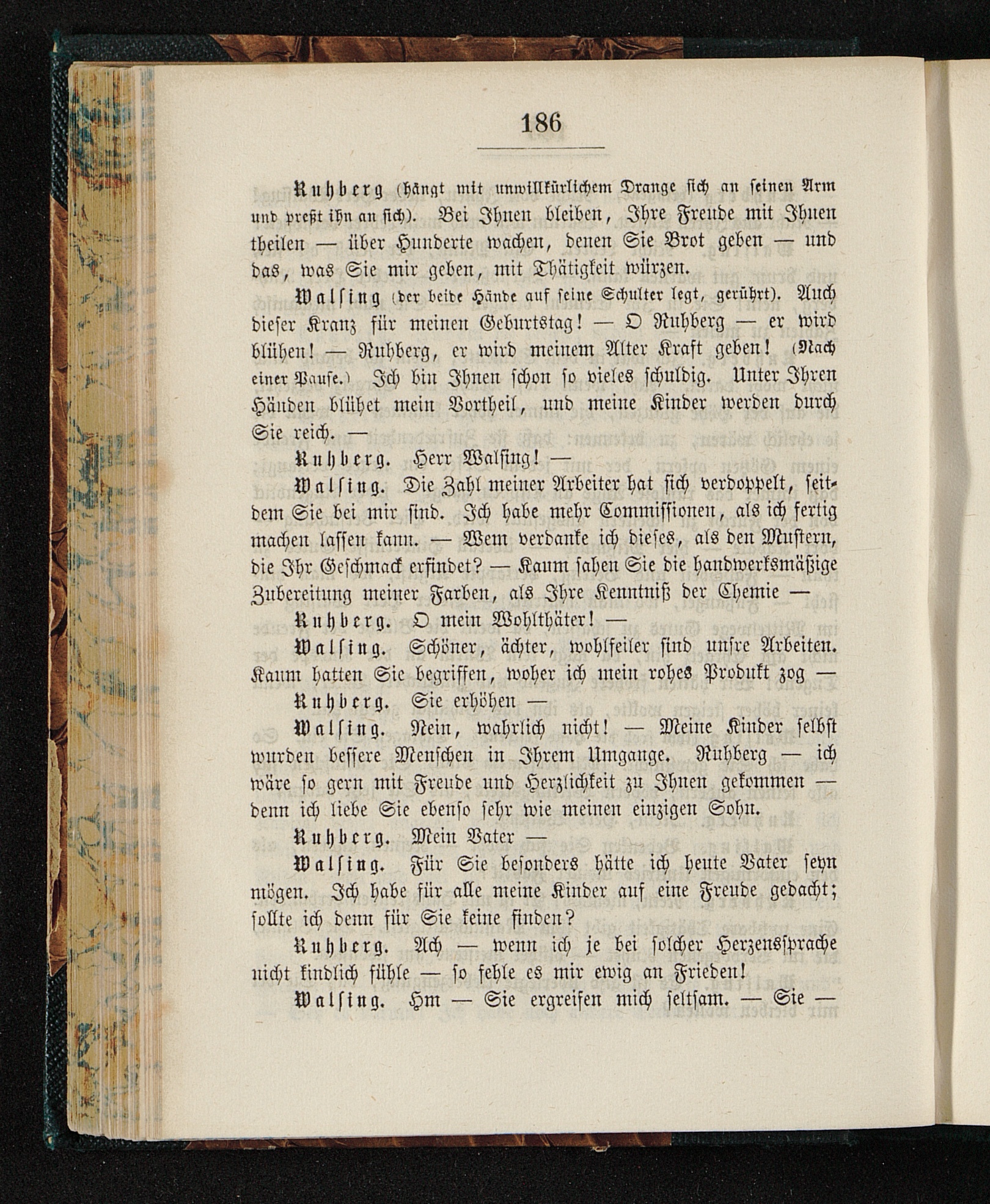 186

Ruhberg (hängt mit unwillkürlichem Drange sich an seinen Arm und preßt ihn an sich). Bei Ihnen bleiben, Ihre Freude mit Ihnen theilen — über Hunderte wachen, denen Sie Brot geben — und das, was Sie mir geben, mit Thätigkeit würzen.

Walsing (der beide Hände auf seine Schulter legt, gerührt). Auch dieser Kranz für meinen Geburtstag! — O Ruhberg — er wird blühen! — Ruhberg, er wird meinem Alter Kraft geben! (Nach einer Pause.) Ich bin Ihnen schon so vieles schuldig. Unter Ihren Händen blühet mein Vortheil, und meine Kinder werden durch Sie reich. —

Ruhberg. Herr Walsing! —

Walsing. Die Zahl meiner Arbeiter hat sich verdoppelt, seitdem Sie bei mir sind. Ich habe mehr Commissionen, als ich fertig machen lassen kann. — Wem verdanke ich dieses, als den Mustern, die Ihr Geschmack erfindet? — Kaum sahen Sie die handwerksmäßige Zubereitung meiner Farben, als Ihre Kenntniß der Chemie —

Ruhberg. O mein Wohlthäter! —

Walsing. Schöner, ächter, wohlfeiler sind unsre Arbeiten. Kaum hatten Sie begriffen, woher ich mein rohes Produkt zog —

Ruhberg. Sie erhöhen —

Walsing. Nein, wahrlich nicht! — Meine Kinder selbst wurden bessere Menschen in Ihrem Umgange. Ruhberg — ich wäre so gern mit Freude und Herzlichkeit zu Ihnen gekommen — denn ich liebe Sie ebenso sehr wie meinen einzigen Sohn.

Ruhberg. Mein Vater —

Walsing. Für Sie besonders hätte ich heute Vater seyn mögen. Ich habe für alle meine Kinder auf eine Freude gedacht; sollte ich denn für Sie keine finden?

Ruhberg. Ach — wenn ich je bei solcher Herzenssprache nicht kindlich fühle — so fehle es mir ewig an Frieden!

Walsing. Hm — Sie ergreifen mich seltsam. — Sie —